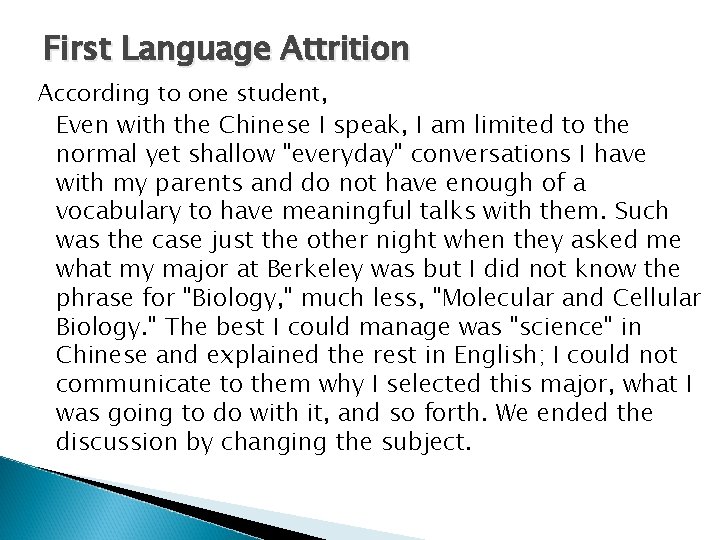 First Language Attrition

According to one student,

Even with the Chinese I speak, I am limited to the normal yet shallow "everyday" conversations I have with my parents and do not have enough of a vocabulary to have meaningful talks with them. Such was the case just the other night when they asked me what my major at Berkeley was but I did not know the phrase for "Biology," much less, "Molecular and Cellular Biology." The best I could manage was "science" in Chinese and explained the rest in English; I could not communicate to them why I selected this major, what I was going to do with it, and so forth. We ended the discussion by changing the subject.